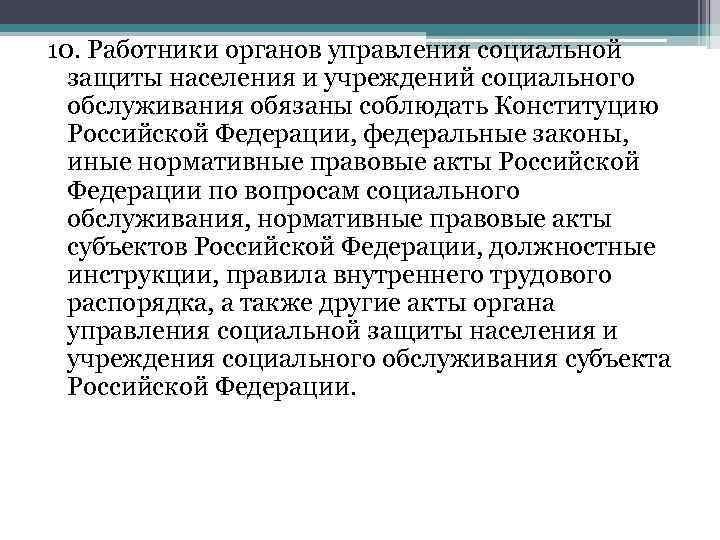 10. Работники органов управления социальной защиты населения и учреждений социального обслуживания обязаны соблюдать Конституцию Российской Федерации, федеральные законы, иные нормативные правовые акты Российской Федерации по вопросам социального обслуживания, нормативные правовые акты субъектов Российской Федерации, должностные инструкции, правила внутреннего трудового распорядка, а также другие акты органа управления социальной защиты населения и учреждения социального обслуживания субъекта Российской Федерации.